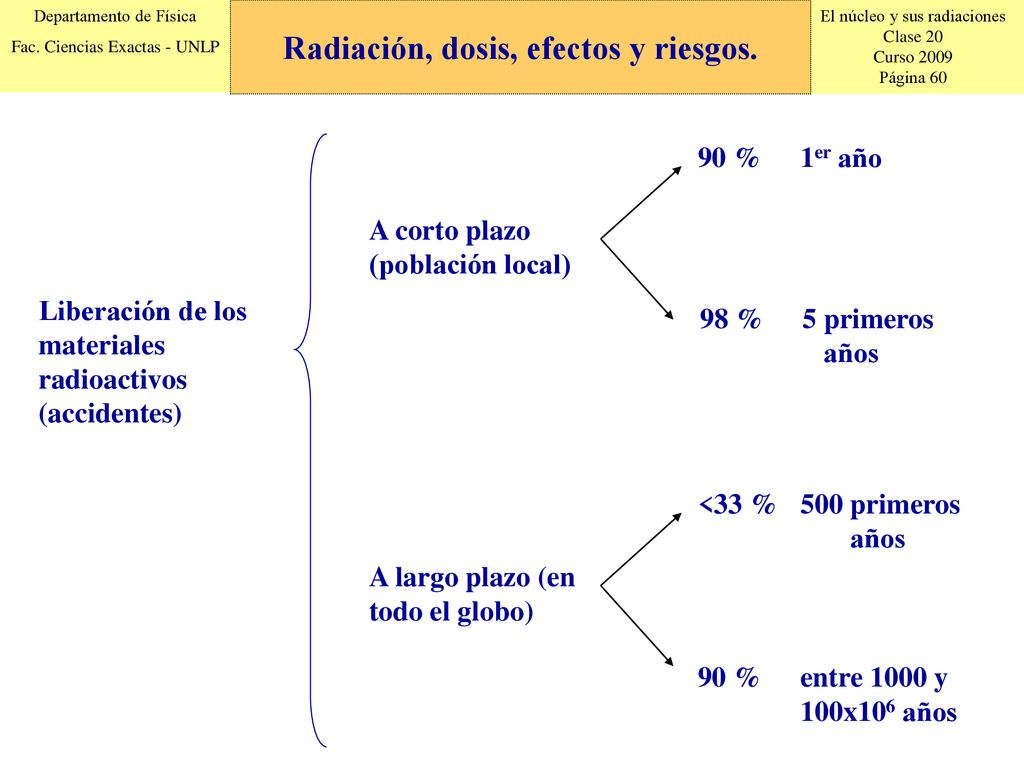 Departamento de Física
Fac. Ciencias Exactas - UNLP

Radiación, dosis, efectos y riesgos.

El núcleo y sus radiaciones
Clase 20
Curso 2009
Página 60

Liberación de los materiales radioactivos (accidentes)

A corto plazo (población local)

90 % $1^{er}$ año

98 % 5 primeros años

A largo plazo (en todo el globo)

<33 % 500 primeros años

90 % entre 1000 y $100x10^6$ años